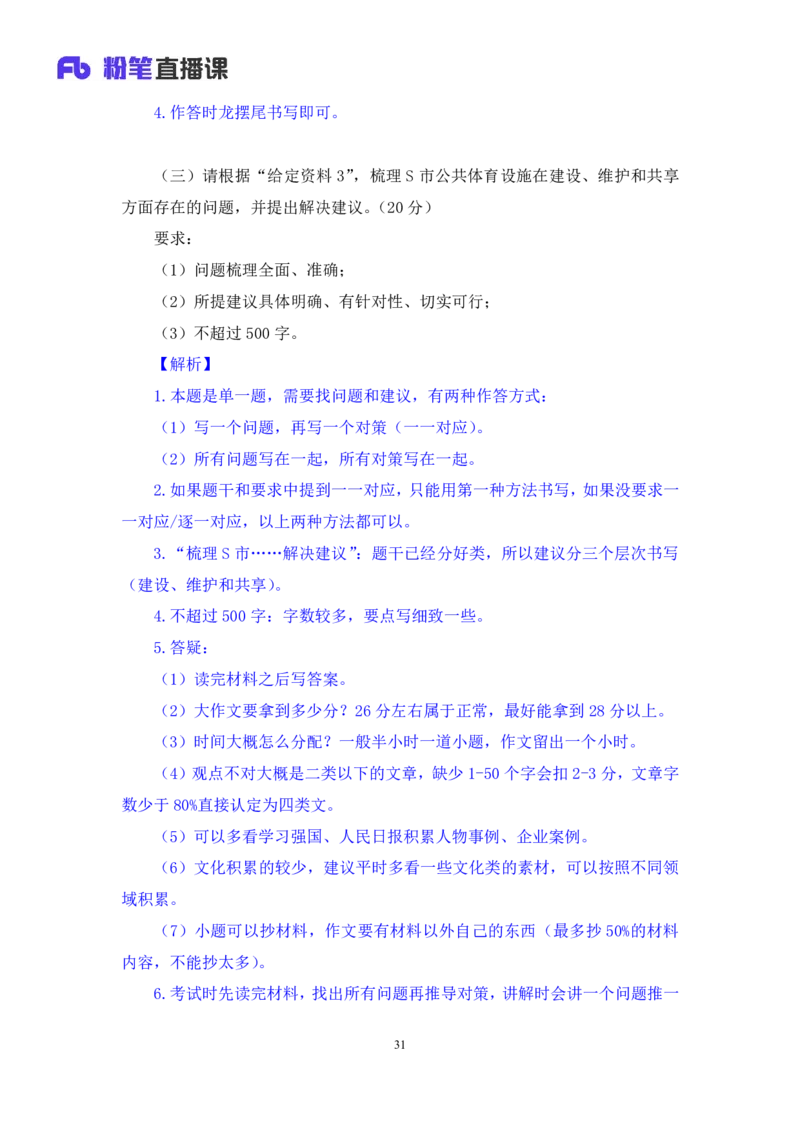 Fb 粉笔直播课

4.作答时龙摆尾书写即可。

（三）请根据“给定资料 3”，梳理 S 市公共体育设施在建设、维护和共享方面存在的问题，并提出解决建议。（20 分）

要求：

（1）问题梳理全面、准确；

（2）所提建议具体明确、有针对性、切实可行；

（3）不超过 500 字。

【解析】

1.本题是单一题，需要找问题和建议，有两种作答方式：

（1）写一个问题，再写一个对策（一一对应）。

（2）所有问题写在一起，所有对策写在一起。

2.如果题干和要求中提到一一对应，只能用第一种方法书写，如果没要求一一对应/逐一对应，以上两种方法都可以。

3.“梳理 S 市……解决建议”：题干已经分好类，所以建议分三个层次书写（建设、维护和共享）。

4.不超过 500 字：字数较多，要点写细致一些。

5.答疑：

（1）读完材料之后写答案。

（2）大作文要拿到多少分？26 分左右属于正常，最好能拿到 28 分以上。

（3）时间大概怎么分配？一般半小时一道小题，作文留出一个小时。

（4）观点不对大概是二类以下的文章，缺少 1-50 个字会扣 2-3 分，文章字数少于 80%直接认定为四类文。

（5）可以多看学习强国、人民日报积累人物事例、企业案例。

（6）文化积累的较少，建议平时多看一些文化类的素材，可以按照不同领域积累。

（7）小题可以抄材料，作文要有材料以外自己的东西（最多抄 50%的材料内容，不能抄太多）。

6.考试时先读完材料，找出所有问题再推导对策，讲解时会讲一个问题推一

31